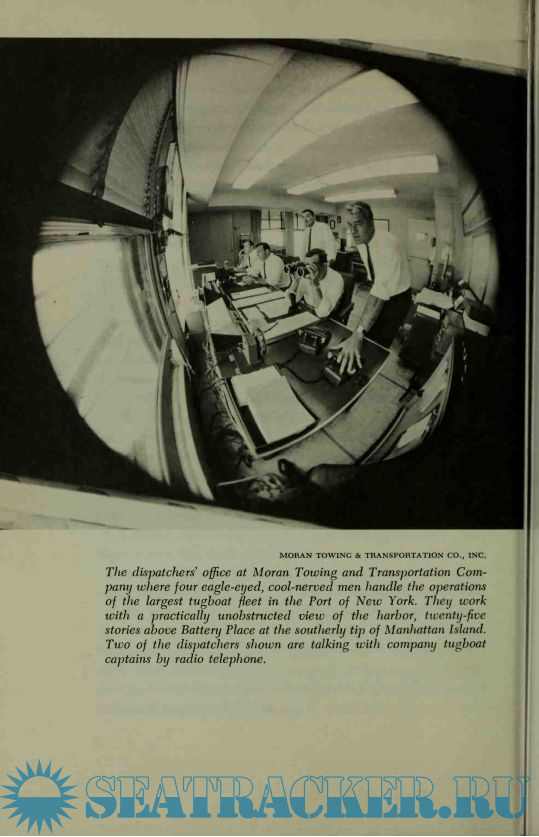 MORAN TOWING & TRANSPORTATION CO., INC.

The dispatchers' office at Moran Towing and Transportation Company where four eagle-eyed, cool-nerved men handle the operations of the largest tugboat fleet in the Port of New York. They work with a practically unobstructed view of the harbor, twenty-five stories above Battery Place at the southerly tip of Manhattan Island. Two of the dispatchers shown are talking with company tugboat captains by radio telephone.

SEATRACKER.RU